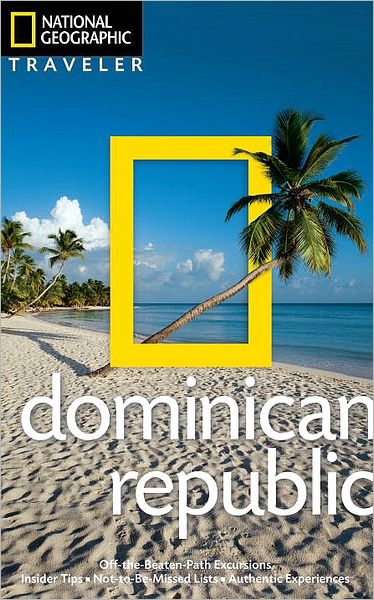 NATIONAL GEOGRAPHIC
TRAVELER

dominican republic

Off-the-Beaten-Path Excursions
Insider Tips ▪ Not-to-Be-Missed Lists ▪ Authentic Experiences